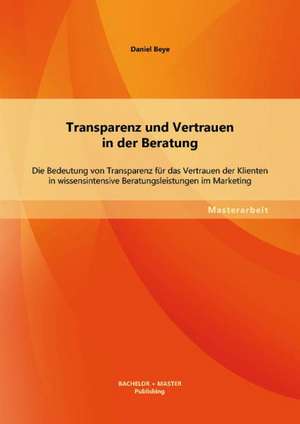 Daniel Beye

Transparenz und Vertrauen in der Beratung

Die Bedeutung von Transparenz für das Vertrauen der Klienten in wissensintensive Beratungsleistungen im Marketing

Masterarbeit

BACHELOR + MASTER
Publishing